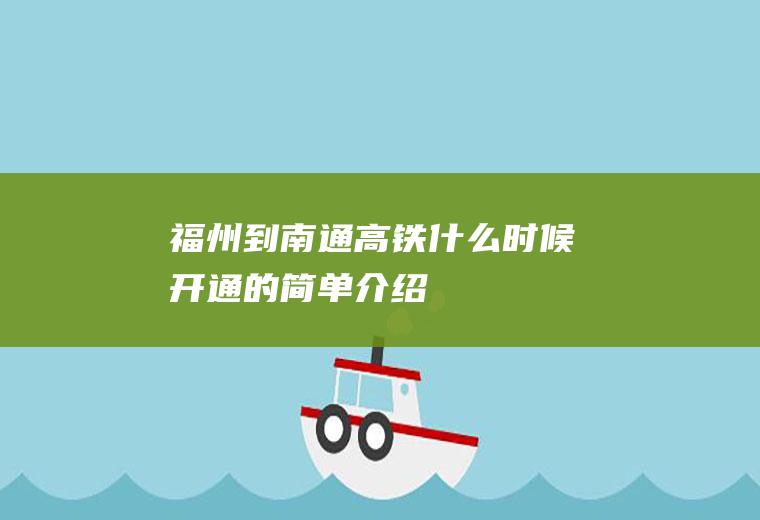 福州到南通高铁什么时候开通的简单介绍